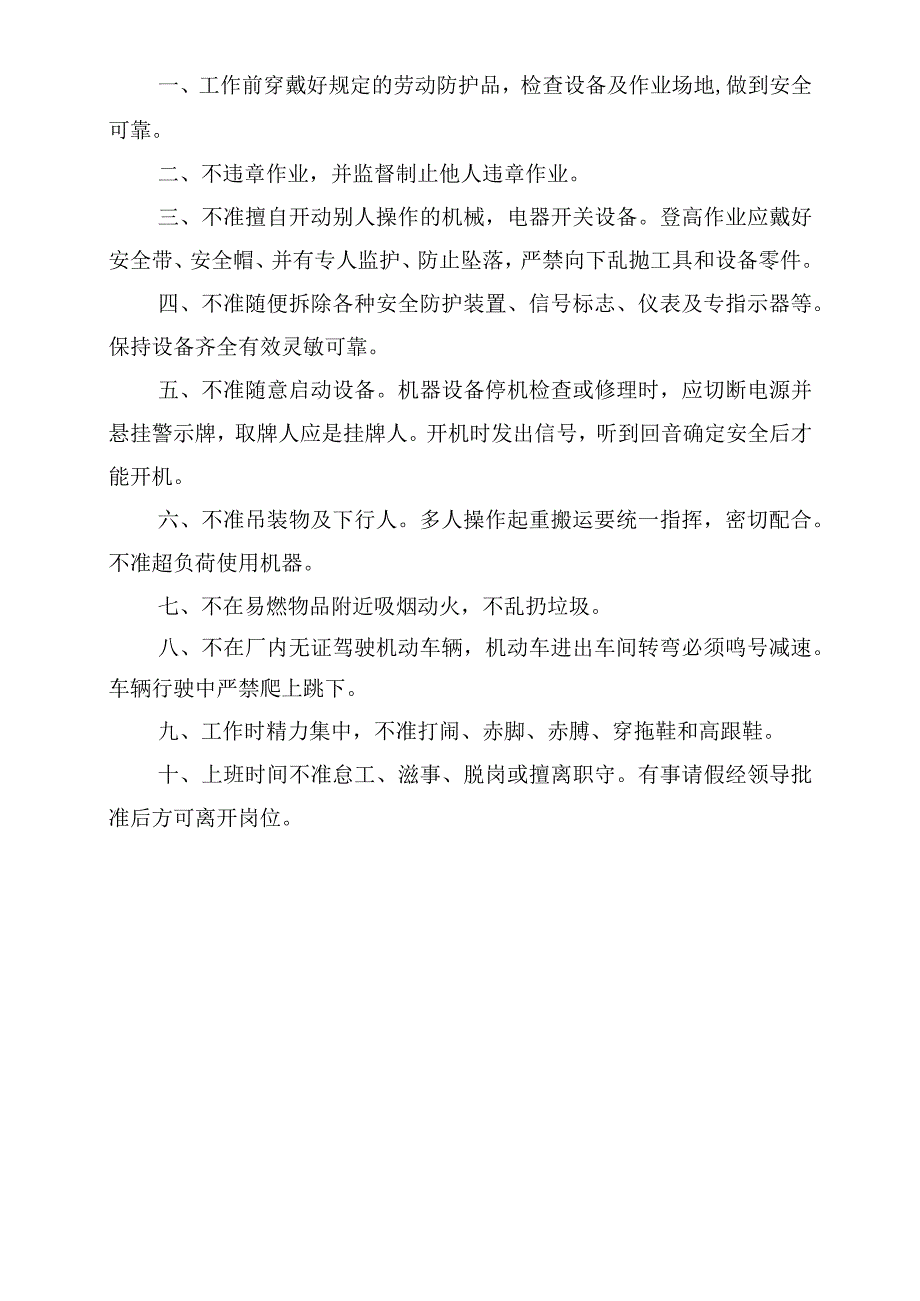 一、工作前穿戴好规定的劳动防护品，检查设备及作业场地,做到安全可靠。

二、不违章作业，并监督制止他人违章作业。

三、不准擅自开动别人操作的机械，电器开关设备。登高作业应戴好安全带、安全帽、并有专人监护、防止坠落，严禁向下乱抛工具和设备零件。

四、不准随便拆除各种安全防护装置、信号标志、仪表及专指示器等。保持设备齐全有效灵敏可靠。

五、不准随意启动设备。机器设备停机检查或修理时，应切断电源并悬挂警示牌，取牌人应是挂牌人。开机时发出信号，听到回音确定安全后才能开机。

六、不准吊装物及下行人。多人操作起重搬运要统一指挥，密切配合。不准超负荷使用机器。

七、不在易燃物品附近吸烟动火，不乱扔垃圾。

八、不在厂内无证驾驶机动车辆，机动车进出车间转弯必须鸣号减速。车辆行驶中严禁爬上跳下。

九、工作时精力集中，不准打闹、赤脚、赤膊、穿拖鞋和高跟鞋。

十、上班时间不准怠工、滋事、脱岗或擅离职守。有事请假经领导批准后方可离开岗位。